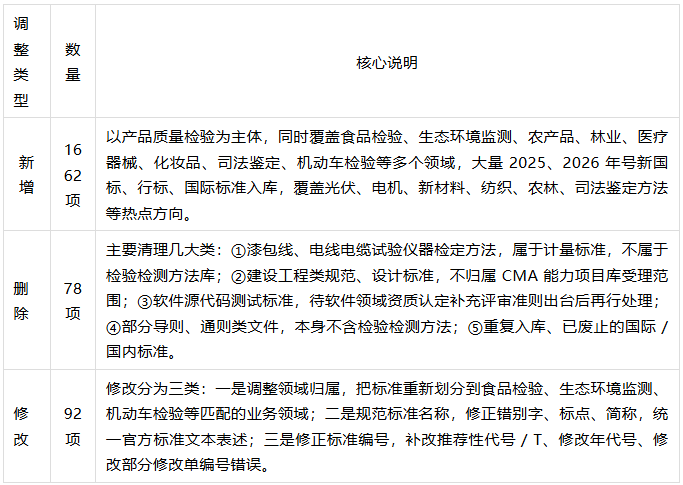 | 调整类型 | 数量 | 核心说明 |
|---|---|---|
| 新增 | 1662项 | 以产品质量检验为主体，同时覆盖食品检验、生态环境监测、农产品、林业、医疗器械、化妆品、司法鉴定、机动车检验等多个领域，大量 2025、2026 年号新国标、行标、国际标准入库，覆盖光伏、电机、新材料、纺织、农林、司法鉴定方法等热点方向。 |
| 删除 | 78项 | 主要清理几大类：①漆包线、电线电缆试验仪器检定方法，属于计量标准，不属于检验检测方法库；②建设工程类规范、设计标准，不归属 CMA 能力项目库受理范围；③软件源代码测试标准，待软件领域资质认定补充评审准则出台后再行处理；④部分导则、通则类文件，本身不含检验检测方法；⑤重复入库、已废止的国际 / 国内标准。 |
| 修改 | 92项 | 修改分为三类：一是调整领域归属，把标准重新划分到食品检验、生态环境监测、机动车检验等匹配的业务领域；二是规范标准名称，修正错别字、标点、简称，统一官方标准文本表述；三是修正标准编号，补改推荐性代号 / T、修改年代号、修改部分修改单编号错误。 |